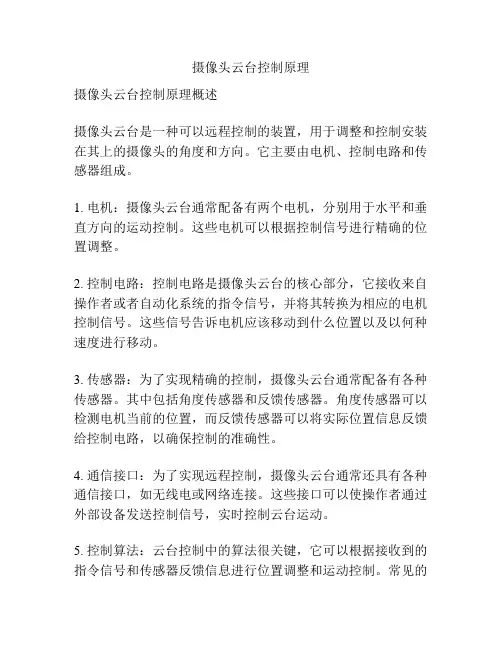 摄像头云台控制原理

摄像头云台控制原理概述

摄像头云台是一种可以远程控制的装置，用于调整和控制安装在其上的摄像头的角度和方向。它主要由电机、控制电路和传感器组成。

1. 电机：摄像头云台通常配备有两个电机，分别用于水平和垂直方向的运动控制。这些电机可以根据控制信号进行精确的位置调整。

2. 控制电路：控制电路是摄像头云台的核心部分，它接收来自操作者或者自动化系统的指令信号，并将其转换为相应的电机控制信号。这些信号告诉电机应该移动到什么位置以及以何种速度进行移动。

3. 传感器：为了实现精确的控制，摄像头云台通常配备有各种传感器。其中包括角度传感器和反馈传感器。角度传感器可以检测电机当前的位置，而反馈传感器可以将实际位置信息反馈给控制电路，以确保控制的准确性。

4. 通信接口：为了实现远程控制，摄像头云台通常还具有各种通信接口，如无线电或网络连接。这些接口可以使操作者通过外部设备发送控制信号，实时控制云台运动。

5. 控制算法：云台控制中的算法很关键，它可以根据接收到的指令信号和传感器反馈信息进行位置调整和运动控制。常见的